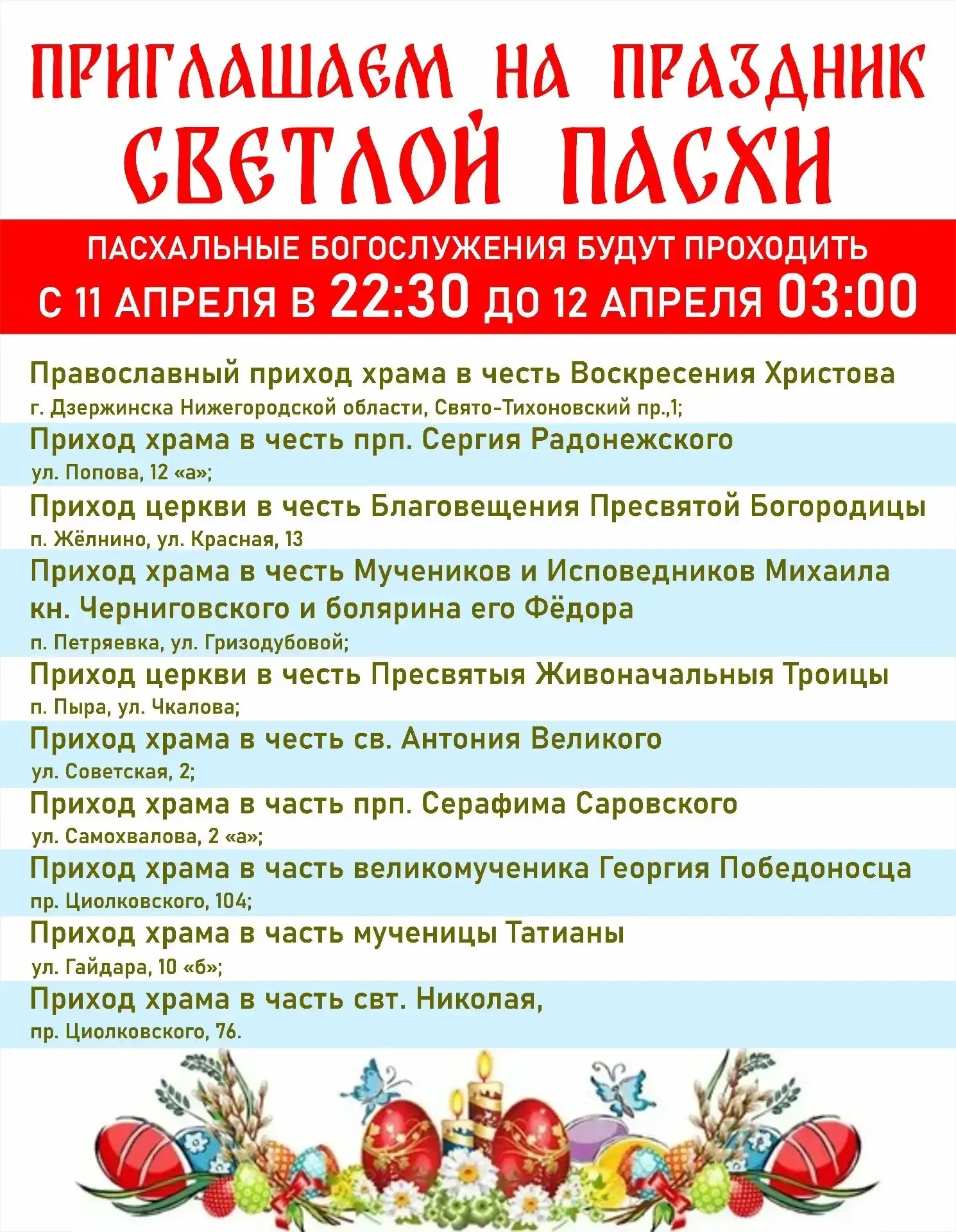 ПРИГЛАШАЕМ НА ПРАЗДНИК СВЕТЛОЙ ПАСХИ

ПАСХАЛЬНЫЕ БОГОСЛУЖЕНИЯ БУДУТ ПРОХОДИТЬ С 11 АПРЕЛЯ В 22:30 ДО 12 АПРЕЛЯ 03:00

Православный приход храма в честь Воскресения Христова
г. Дзержинска Нижегородской области, Свято-Тихоновский пр.,1;

Приход храма в честь прп. Сергия Радонежского
ул. Попова, 12 «а»;

Приход церкви в честь Благовещения Пресвятой Богородицы
п. Жёлнино, ул. Красная, 13

Приход храма в честь Мучеников и Исповедников Михаила кн. Черниговского и болярина его Фёдора
п. Петряевка, ул. Гризодубовой;

Приход церкви в честь Пресвятыя Живоначальныя Троицы
п. Пыра, ул. Чкалова;

Приход храма в честь св. Антония Великого
ул. Советская, 2;

Приход храма в часть прп. Серафима Саровского
ул. Самохвалова, 2 «а»;

Приход храма в часть великомученика Георгия Победоносца
пр. Циолковского, 104;

Приход храма в часть мученицы Татианы
ул. Гайдара, 10 «б»;

Приход храма в часть свт. Николая,
пр. Циолковского, 76.